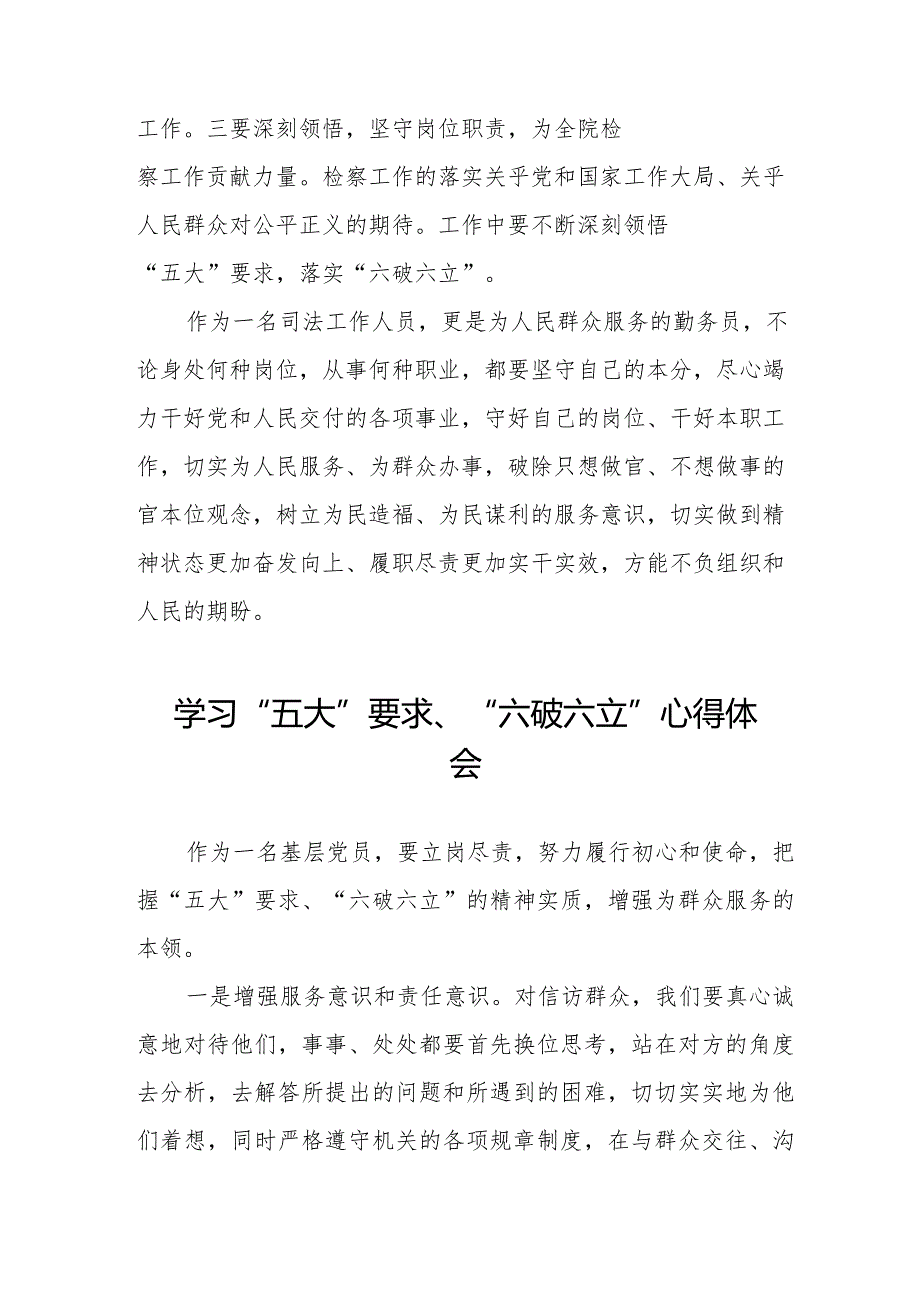 工作。三要深刻领悟，坚守岗位职责，为全院检察工作贡献力量。检察工作的落实关乎党和国家工作大局、关乎人民群众对公平正义的期待。工作中要不断深刻领悟“五大”要求，落实“六破六立”。

作为一名司法工作人员，更是为人民群众服务的勤务员，不论身处何种岗位，从事何种职业，都要坚守自己的本分，尽心竭力干好党和人民交付的各项事业，守好自己的岗位、干好本职工作，切实为人民服务、为群众办事，破除只想做官、不想做事的官本位观念，树立为民造福、为民谋利的服务意识，切实做到精神状态更加奋发向上、履职尽责更加实干实效，方能不负组织和人民的期盼。

学习“五大”要求、“六破六立”心得体会

作为一名基层党员，要立岗尽责，努力履行初心和使命，把握“五大”要求、“六破六立”的精神实质，增强为群众服务的本领。

一是增强服务意识和责任意识。对信访群众，我们要真心诚意地对待他们，事事、处处都要首先换位思考，站在对方的角度去分析，去解答所提出的问题和所遇到的困难，切切实实地为他们着想，同时严格遵守机关的各项规章制度，在与群众交往、沟